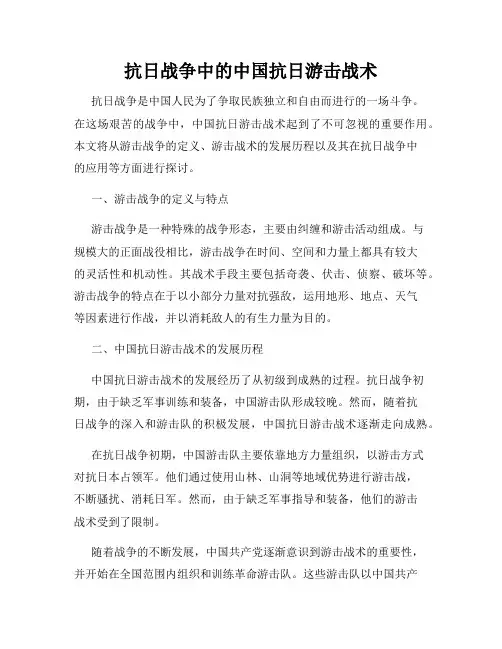 抗日战争中的中国抗日游击战术

抗日战争是中国人民为了争取民族独立和自由而进行的一场斗争。在这场艰苦的战争中，中国抗日游击战术起到了不可忽视的重要作用。本文将从游击战争的定义、游击战术的发展历程以及其在抗日战争中的应用等方面进行探讨。

一、游击战争的定义与特点

游击战争是一种特殊的战争形态，主要由纠缠和游击活动组成。与规模大的正面战役相比，游击战争在时间、空间和力量上都具有较大的灵活性和机动性。其战术手段主要包括奇袭、伏击、侦察、破坏等。游击战争的特点在于以小部分力量对抗强敌，运用地形、地点、天气等因素进行作战，并以消耗敌人的有生力量为目的。

二、中国抗日游击战术的发展历程

中国抗日游击战术的发展经历了从初级到成熟的过程。抗日战争初期，由于缺乏军事训练和装备，中国游击队形成较晚。然而，随着抗日战争的深入和游击队的积极发展，中国抗日游击战术逐渐走向成熟。

在抗日战争初期，中国游击队主要依靠地方力量组织，以游击方式对抗日本占领军。他们通过使用山林、山洞等地域优势进行游击战，不断骚扰、消耗日军。然而，由于缺乏军事指导和装备，他们的游击战术受到了限制。

随着战争的不断发展，中国共产党逐渐意识到游击战术的重要性，并开始在全国范围内组织和训练革命游击队。这些游击队以中国共产